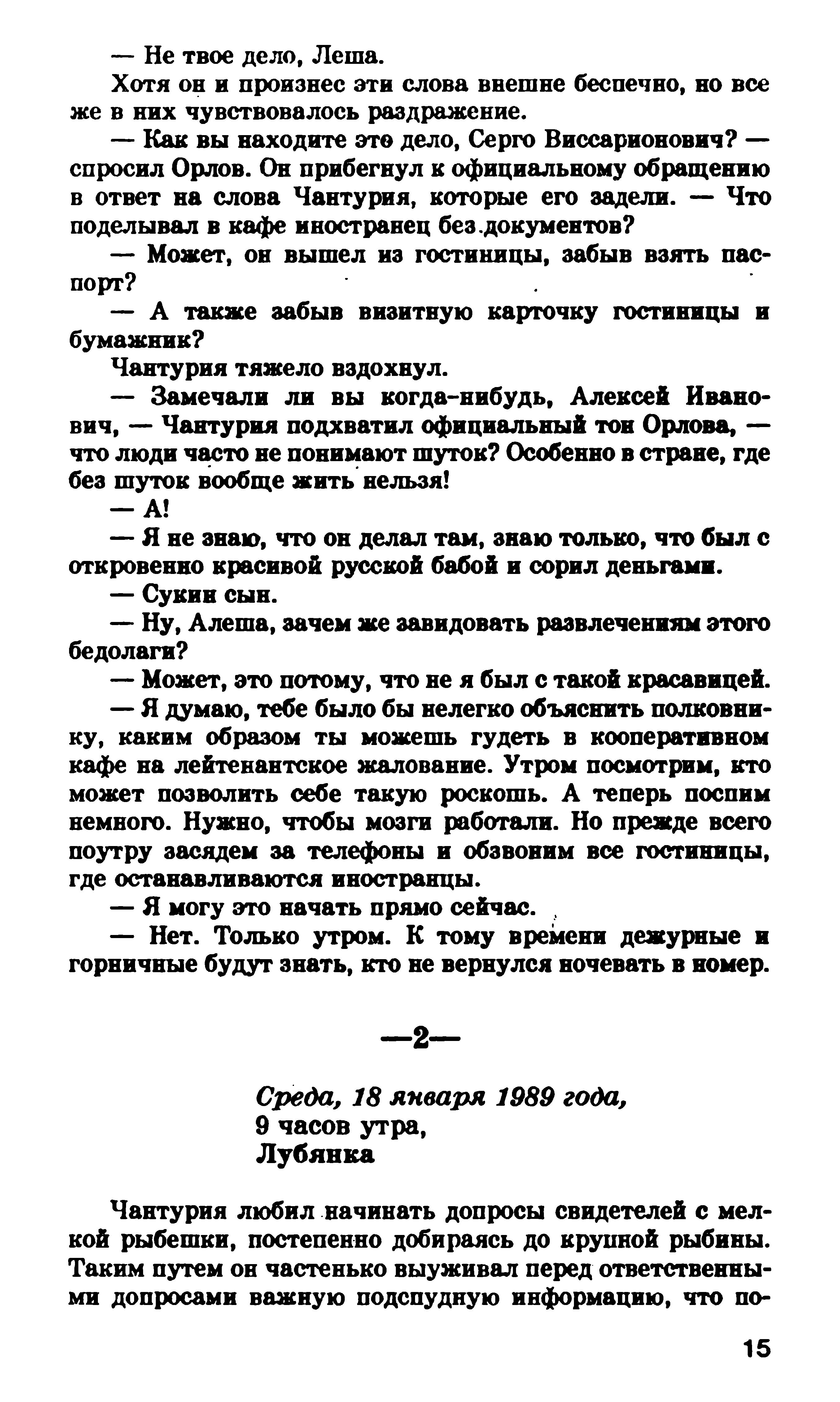 — Не твое дело, Леша.

Хотя он и произнес эти слова внешне беспечно, но все же в них чувствовалось раздражение.

— Как вы находите это дело, Серго Виссарионович? — спросил Орлов. Он прибегнул к официальному обращению в ответ на слова Чантурия, которые его задели. — Что поделывал в кафе иностранец без документов?

— Может, он вышел из гостиницы, забыв взять паспорт?

— А также забыв визитную карточку гостиницы и бумажник?

Чантурия тяжело вздохнул.

— Замечали ли вы когда-нибудь, Алексей Иванович, — Чантурия подхватил официальный тон Орлова, — что люди часто не понимают шуток? Особенно в стране, где без шуток вообще жить нельзя!

— А!

— Я не знаю, что он делал там, знаю только, что был с откровенно красивой русской бабой и сорил деньгами.

— Сукин сын.

— Ну, Алеша, зачем же завидовать развлечениям этого бедолаги?

— Может, это потому, что не я был с такой красавицей.

— Я думаю, тебе было бы нелегко объяснить полковнику, каким образом ты можешь гудеть в кооперативном кафе на лейтенантское жалование. Утром посмотрим, кто может позволить себе такую роскошь. А теперь поспим немного. Нужно, чтобы мозги работали. Но прежде всего поутру засядем за телефоны и обзвоним все гостиницы, где останавливаются иностранцы.

— Я могу это начать прямо сейчас.

— Нет. Только утром. К тому времени дежурные и горничные будут знать, кто не вернулся ночевать в номер.

—2—

Среда, 18 января 1989 года,
9 часов утра,
Лубянка

Чантурия любил начинать допросы свидетелей с мелкой рыбешки, постепенно добираясь до крупной рыбины. Таким путем он частенько выуживал перед ответственными допросами важную подспудную информацию, что по-

15